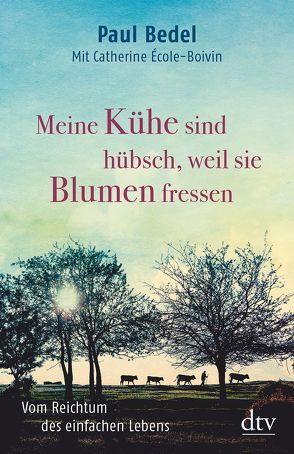 Paul Bedel
Mit Catherine École-Boivin

Meine Kühe sind hübsch, weil sie Blumen fressen

Vom Reichtum des einfachen Lebens

dtv